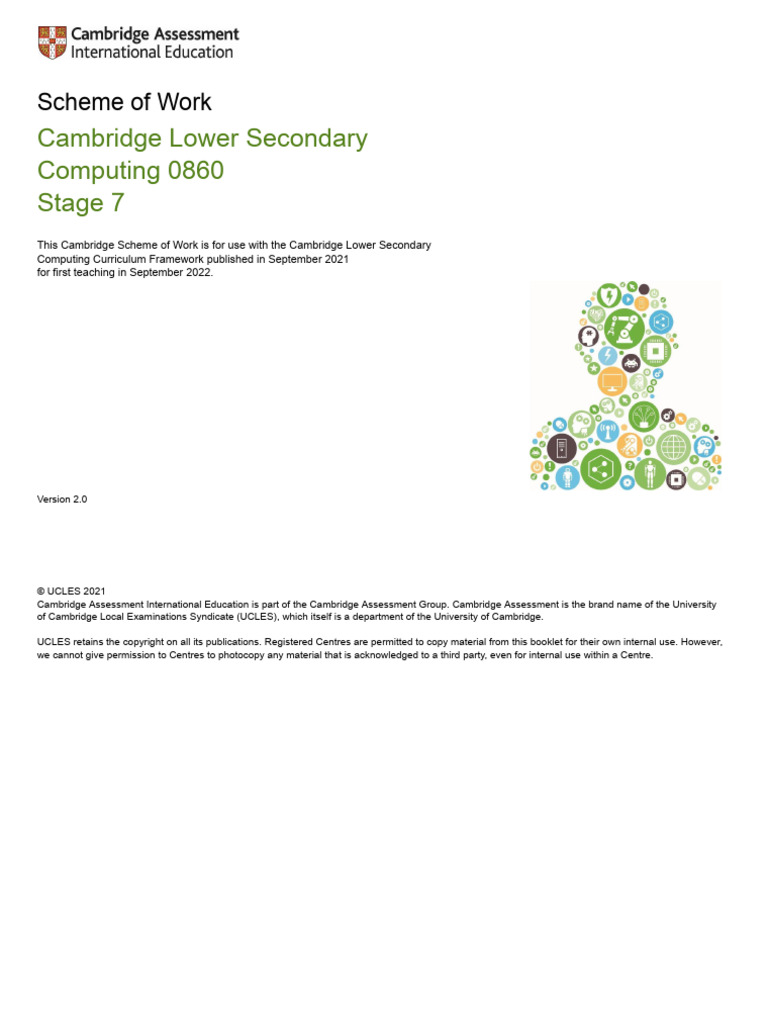 Cambridge Assessment International Education

Scheme of Work

Cambridge Lower Secondary Computing 0860 Stage 7

This Cambridge Scheme of Work is for use with the Cambridge Lower Secondary Computing Curriculum Framework published in September 2021 for first teaching in September 2022.

Version 2.0

© UCLES 2021
Cambridge Assessment International Education is part of the Cambridge Assessment Group. Cambridge Assessment is the brand name of the University of Cambridge Local Examinations Syndicate (UCLES), which itself is a department of the University of Cambridge.

UCLES retains the copyright on all its publications. Registered Centres are permitted to copy material from this booklet for their own internal use. However, we cannot give permission to Centres to photocopy any material that is acknowledged to a third party, even for internal use within a Centre.